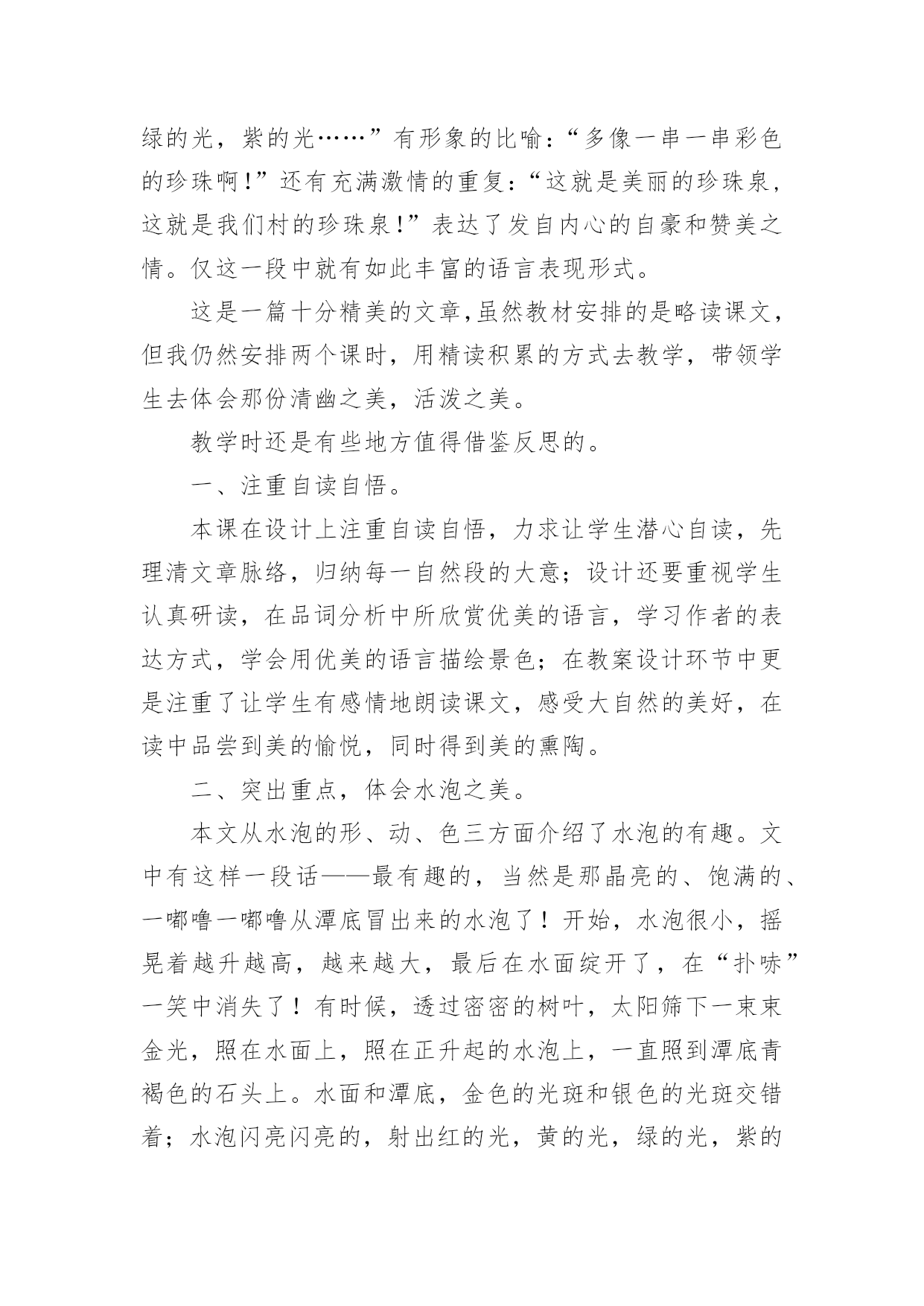 绿的光，紫的光……”有形象的比喻：“多像一串一串彩色的珍珠啊！”还有充满激情的重复：“这就是美丽的珍珠泉，这就是我们村的珍珠泉！”表达了发自内心的自豪和赞美之情。仅这一段中就有如此丰富的语言表现形式。

这是一篇十分精美的文章，虽然教材安排的是略读课文，但我仍然安排两个课时，用精读积累的方式去教学，带领学生去体会那份清幽之美，活泼之美。

教学时还是有些地方值得借鉴反思的。

一、注重自读自悟。

本课在设计上注重自读自悟，力求让学生潜心自读，先理清文章脉络，归纳每一自然段的大意；设计还要重视学生认真研读，在品词分析中所欣赏优美的语言，学习作者的表达方式，学会用优美的语言描绘景色；在教案设计环节中更是注重了让学生有感情地朗读课文，感受大自然的美好，在读中品尝到美的愉悦，同时得到美的熏陶。

二、突出重点，体会水泡之美。

本文从水泡的形、动、色三方面介绍了水泡的有趣。文中有这样一段话——最有趣的，当然是那晶亮的、饱满的、一嘟噜一嘟噜从潭底冒出来的水泡了！开始，水泡很小，摇晃着越升越高，越来越大，最后在水面绽开了，在“扑哧”一笑中消失了！有时候，透过密密的树叶，太阳筛下一束束金光，照在水面上，照在正升起的水泡上，一直照到潭底青褐色的石头上。水面和潭底，金色的光斑和银色的光斑交错着；水泡闪亮闪亮的，射出红的光，黄的光，绿的光，紫的